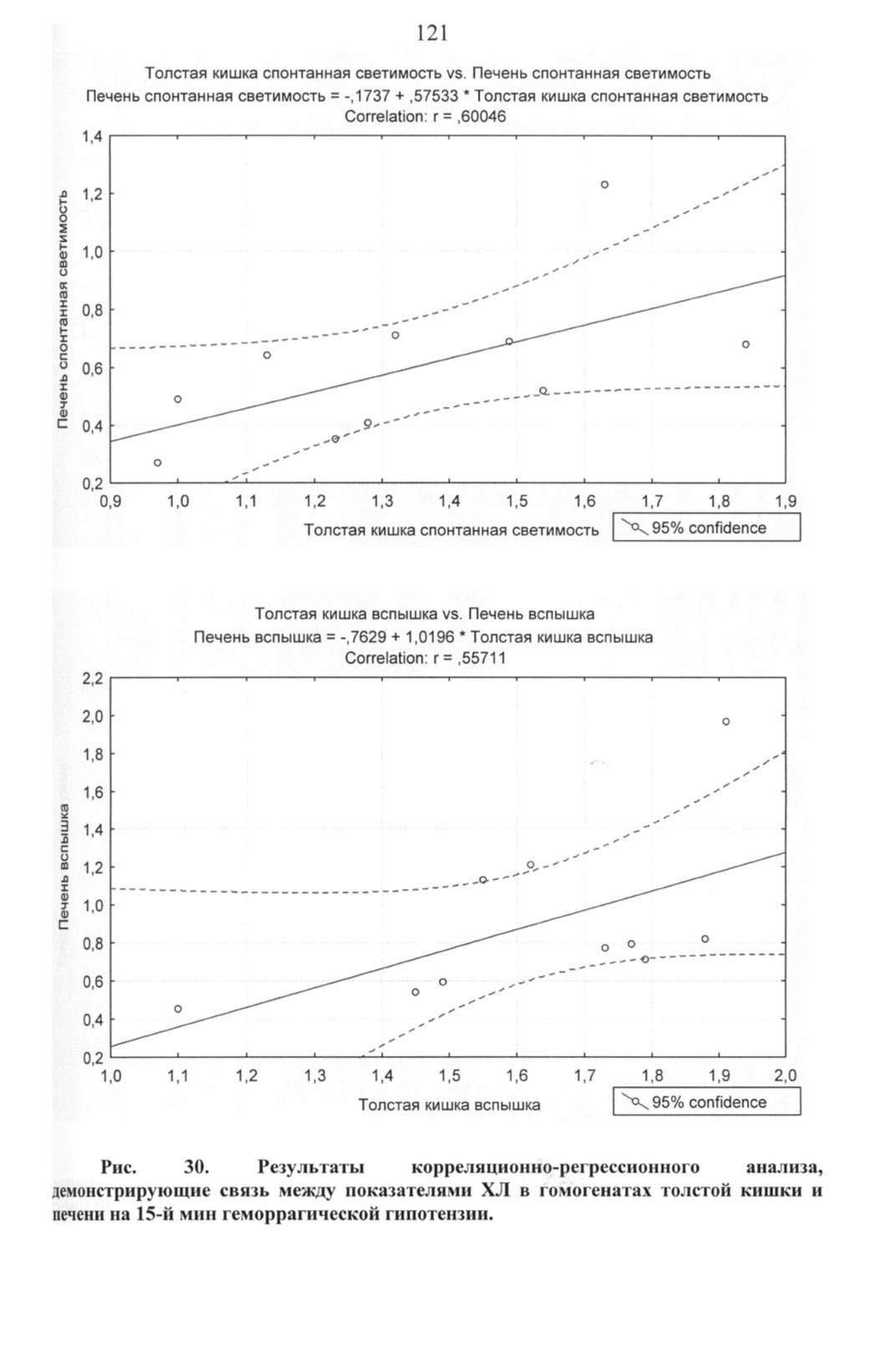 121

Толстая кишка спонтанная светимость vs. Печень спонтанная светимость
Печень спонтанная светимость = -,1737 + ,57533 * Толстая кишка спонтанная светимость
Correlation: r = ,60046

Печень спонтанная светимость

1,4
1,2
1,0
0,8
0,6
0,4
0,2

0,9 1,0 1,1 1,2 1,3 1,4 1,5 1,6 1,7 1,8 1,9

Толстая кишка спонтанная светимость

95% confidence

Толстая кишка вспышка vs. Печень вспышка
Печень вспышка = -,7629 + 1,0196 * Толстая кишка вспышка
Correlation: r = ,55711

Печень вспышка

2,2
2,0
1,8
1,6
1,4
1,2
1,0
0,8
0,6
0,4
0,2

1,0 1,1 1,2 1,3 1,4 1,5 1,6 1,7 1,8 1,9 2,0

Толстая кишка вспышка

95% confidence

Рис. 30. Результаты корреляционно-регрессионного анализа, демонстрирующие связь между показателями ХЛ в гомогенатах толстой кишки и печени на 15-й мин геморрагической гипотензии.